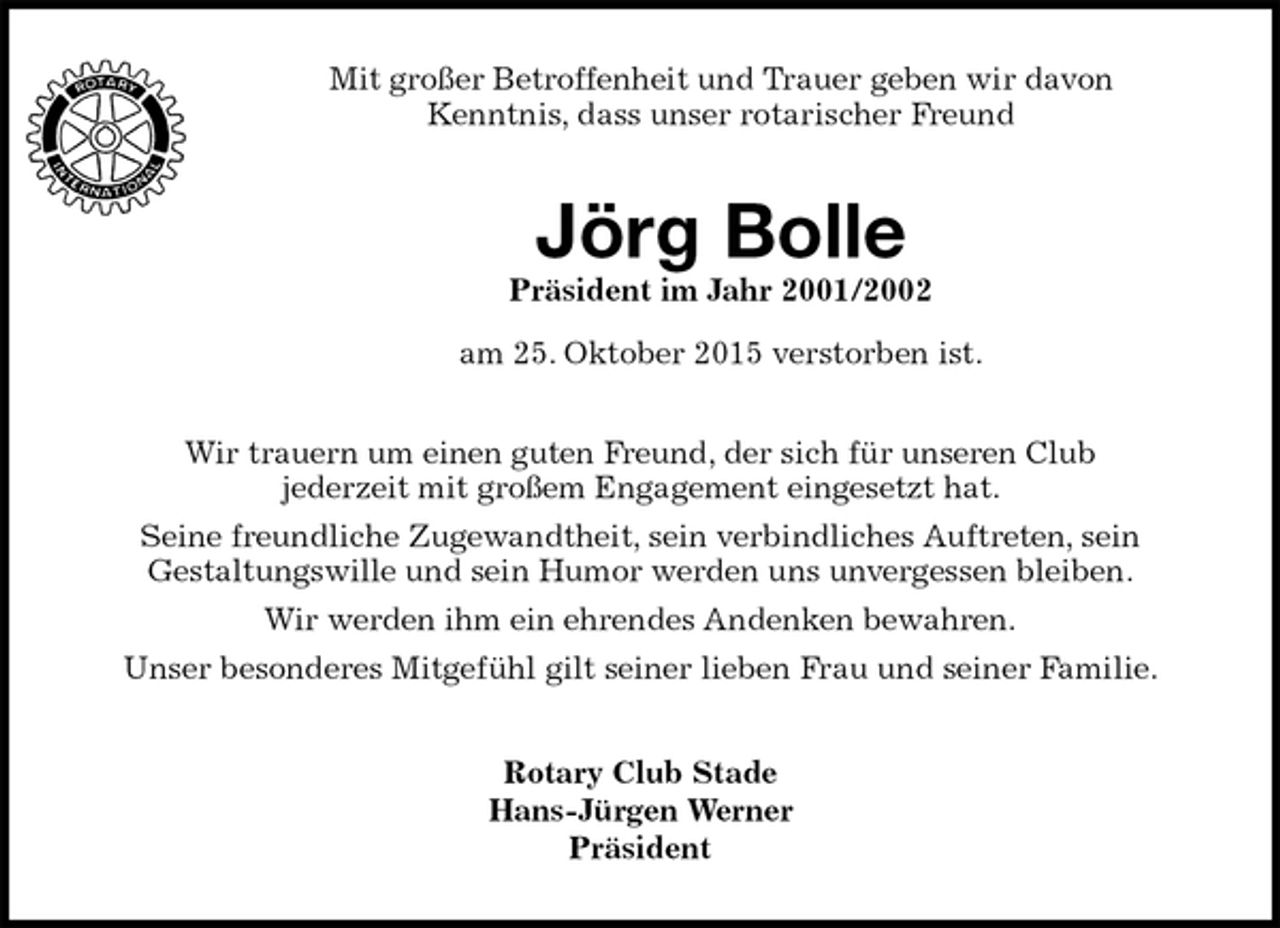 ROTARY INTERNATIONAL

Mit großer Betroffenheit und Trauer geben wir davon Kenntnis, dass unser rotarischer Freund

Jörg Bolle

Präsident im Jahr 2001/2002

am 25. Oktober 2015 verstorben ist.

Wir trauern um einen guten Freund, der sich für unseren Club jederzeit mit großem Engagement eingesetzt hat.

Seine freundliche Zugewandtheit, sein verbindliches Auftreten, sein Gestaltungswille und sein Humor werden uns unvergessen bleiben.

Wir werden ihm ein ehrendes Andenken bewahren.

Unser besonderes Mitgefühl gilt seiner lieben Frau und seiner Familie.

Rotary Club Stade
Hans-Jürgen Werner
Präsident